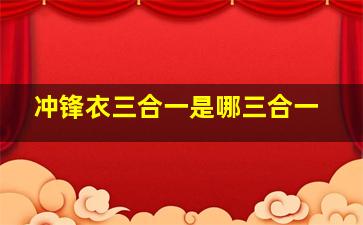 冲锋衣三合一是哪三合一